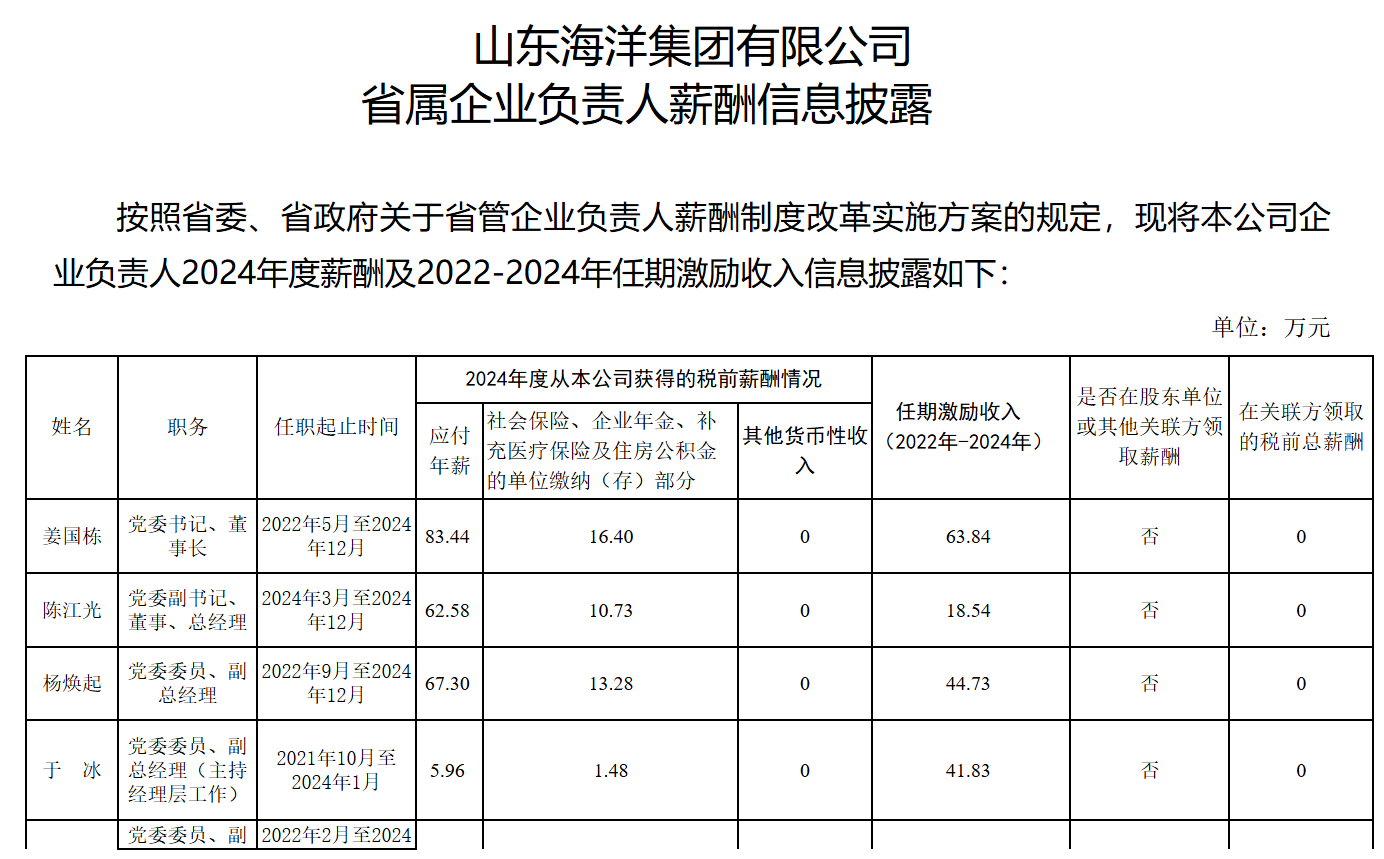 山东海洋集团有限公司
省属企业负责人薪酬信息披露

按照省委、省政府关于省管企业负责人薪酬制度改革实施方案的规定，现将本公司企业负责人2024年度薪酬及2022-2024年任期激励收入信息披露如下：

单位：万元

| 姓名 | 职务 | 任职起止时间 | 2024年度从本公司获得的税前薪酬情况 | | | 任期激励收入（2022年-2024年） | 是否在股东单位或其他关联方领取薪酬 | 在关联方领取的税前总薪酬 |
|---|---|---|---|---|---|---|---|---|
| | | | 应付年薪 | 社会保险、企业年金、补充医疗保险及住房公积金的单位缴纳（存）部分 | 其他货币性收入 | | | |
| 姜国栋 | 党委书记、董事长 | 2022年5月至2024年12月 | 83.44 | 16.40 | 0 | 63.84 | 否 | 0 |
| 陈江光 | 党委副书记、董事、总经理 | 2024年3月至2024年12月 | 62.58 | 10.73 | 0 | 18.54 | 否 | 0 |
| 杨焕起 | 党委委员、副总经理 | 2022年9月至2024年12月 | 67.30 | 13.28 | 0 | 44.73 | 否 | 0 |
| 于　冰 | 党委委员、副总经理（主持经理层工作） | 2021年10月至2024年1月 | 5.96 | 1.48 | 0 | 41.83 | 否 | 0 |
| | 党委委员、副 | 2022年2月至2024 | | | | | | |